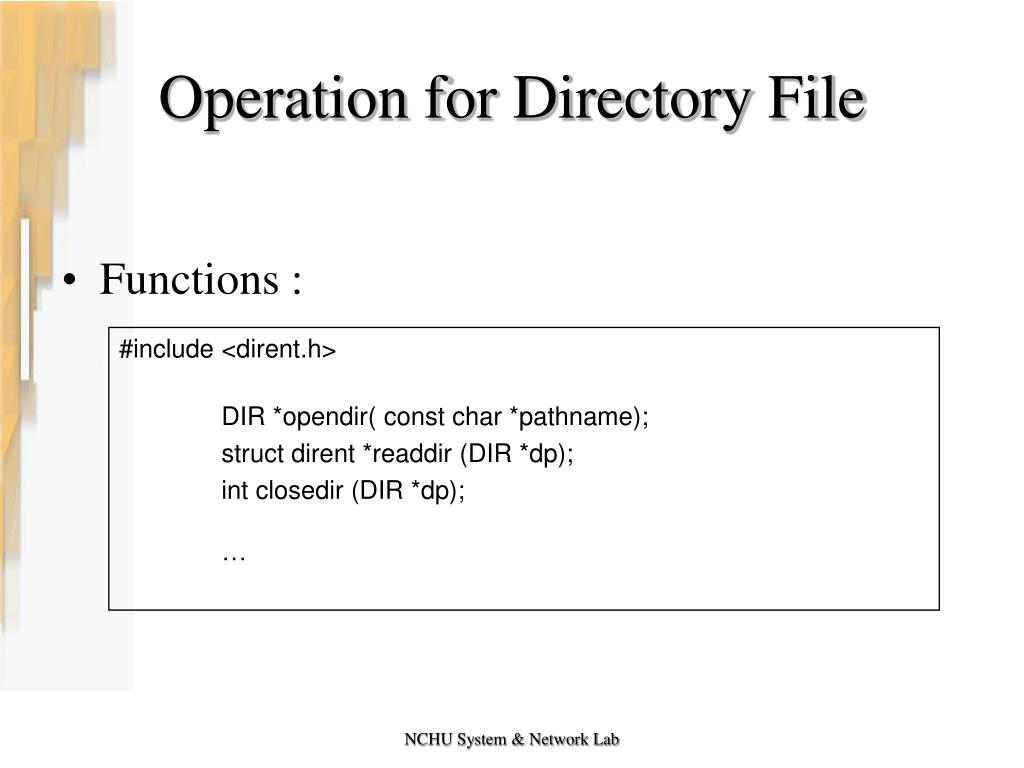 Operation for Directory File

• Functions :

#include <dirent.h>

DIR *opendir( const char *pathname);
struct dirent *readdir (DIR *dp);
int closedir (DIR *dp);

…

NCHU System & Network Lab